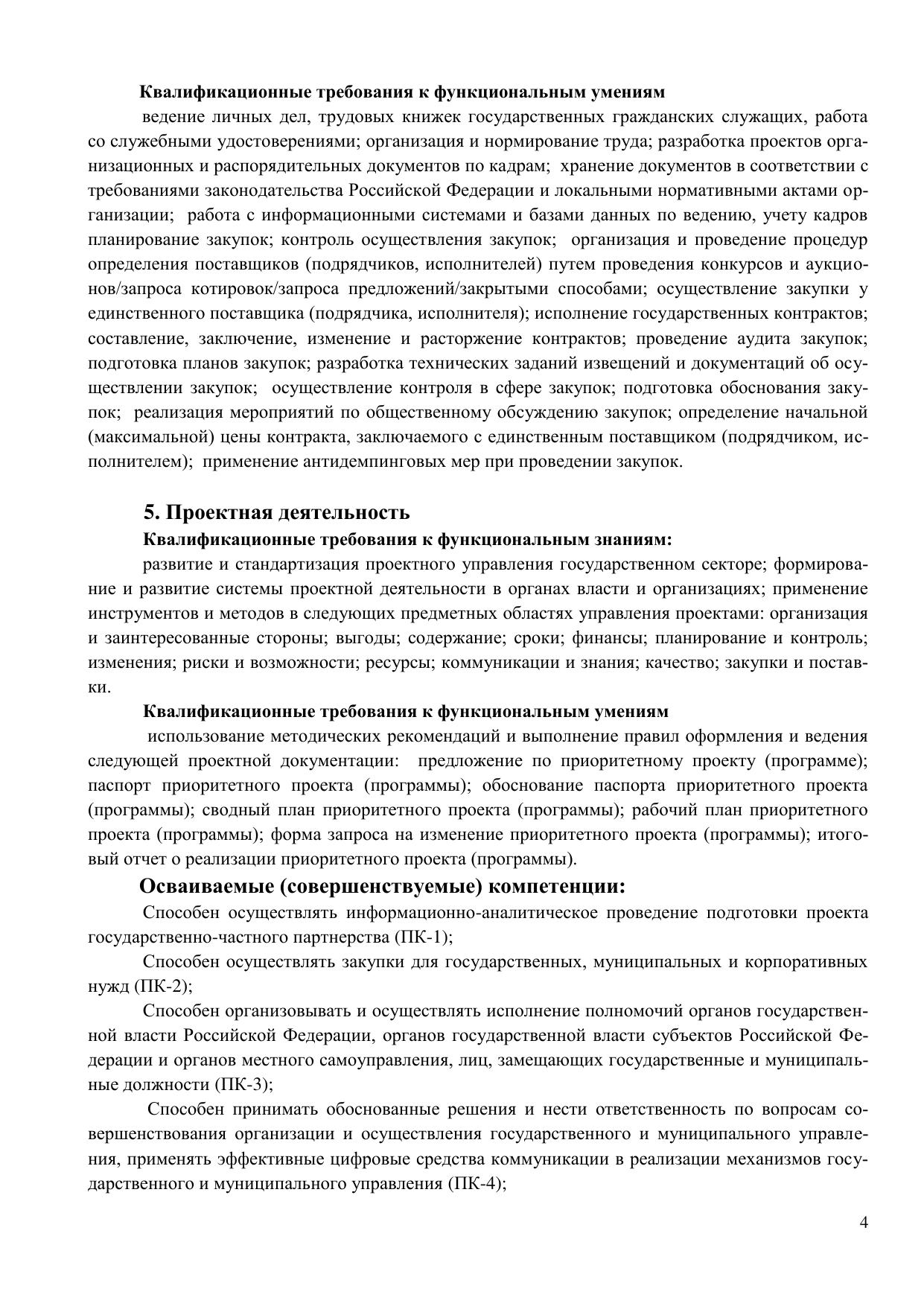 Квалификационные требования к функциональным умениям

ведение личных дел, трудовых книжек государственных гражданских служащих, работа со служебными удостоверениями; организация и нормирование труда; разработка проектов организационных и распорядительных документов по кадрам; хранение документов в соответствии с требованиями законодательства Российской Федерации и локальными нормативными актами организации; работа с информационными системами и базами данных по ведению, учету кадров планирование закупок; контроль осуществления закупок; организация и проведение процедур определения поставщиков (подрядчиков, исполнителей) путем проведения конкурсов и аукционов/запроса котировок/запроса предложений/закрытыми способами; осуществление закупки у единственного поставщика (подрядчика, исполнителя); исполнение государственных контрактов; составление, заключение, изменение и расторжение контрактов; проведение аудита закупок; подготовка планов закупок; разработка технических заданий извещений и документаций об осуществлении закупок; осуществление контроля в сфере закупок; подготовка обоснования закупок; реализация мероприятий по общественному обсуждению закупок; определение начальной (максимальной) цены контракта, заключаемого с единственным поставщиком (подрядчиком, исполнителем); применение антидемпинговых мер при проведении закупок.

5. Проектная деятельность

Квалификационные требования к функциональным знаниям:

развитие и стандартизация проектного управления государственном секторе; формирование и развитие системы проектной деятельности в органах власти и организациях; применение инструментов и методов в следующих предметных областях управления проектами: организация и заинтересованные стороны; выгоды; содержание; сроки; финансы; планирование и контроль; изменения; риски и возможности; ресурсы; коммуникации и знания; качество; закупки и поставки.

Квалификационные требования к функциональным умениям

использование методических рекомендаций и выполнение правил оформления и ведения следующей проектной документации: предложение по приоритетному проекту (программе); паспорт приоритетного проекта (программы); обоснование паспорта приоритетного проекта (программы); сводный план приоритетного проекта (программы); рабочий план приоритетного проекта (программы); форма запроса на изменение приоритетного проекта (программы); итоговый отчет о реализации приоритетного проекта (программы).

Осваиваемые (совершенствуемые) компетенции:

Способен осуществлять информационно-аналитическое проведение подготовки проекта государственно-частного партнерства (ПК-1);

Способен осуществлять закупки для государственных, муниципальных и корпоративных нужд (ПК-2);

Способен организовывать и осуществлять исполнение полномочий органов государственной власти Российской Федерации, органов государственной власти субъектов Российской Федерации и органов местного самоуправления, лиц, замещающих государственные и муниципальные должности (ПК-3);

Способен принимать обоснованные решения и нести ответственность по вопросам совершенствования организации и осуществления государственного и муниципального управления, применять эффективные цифровые средства коммуникации в реализации механизмов государственного и муниципального управления (ПК-4);

4